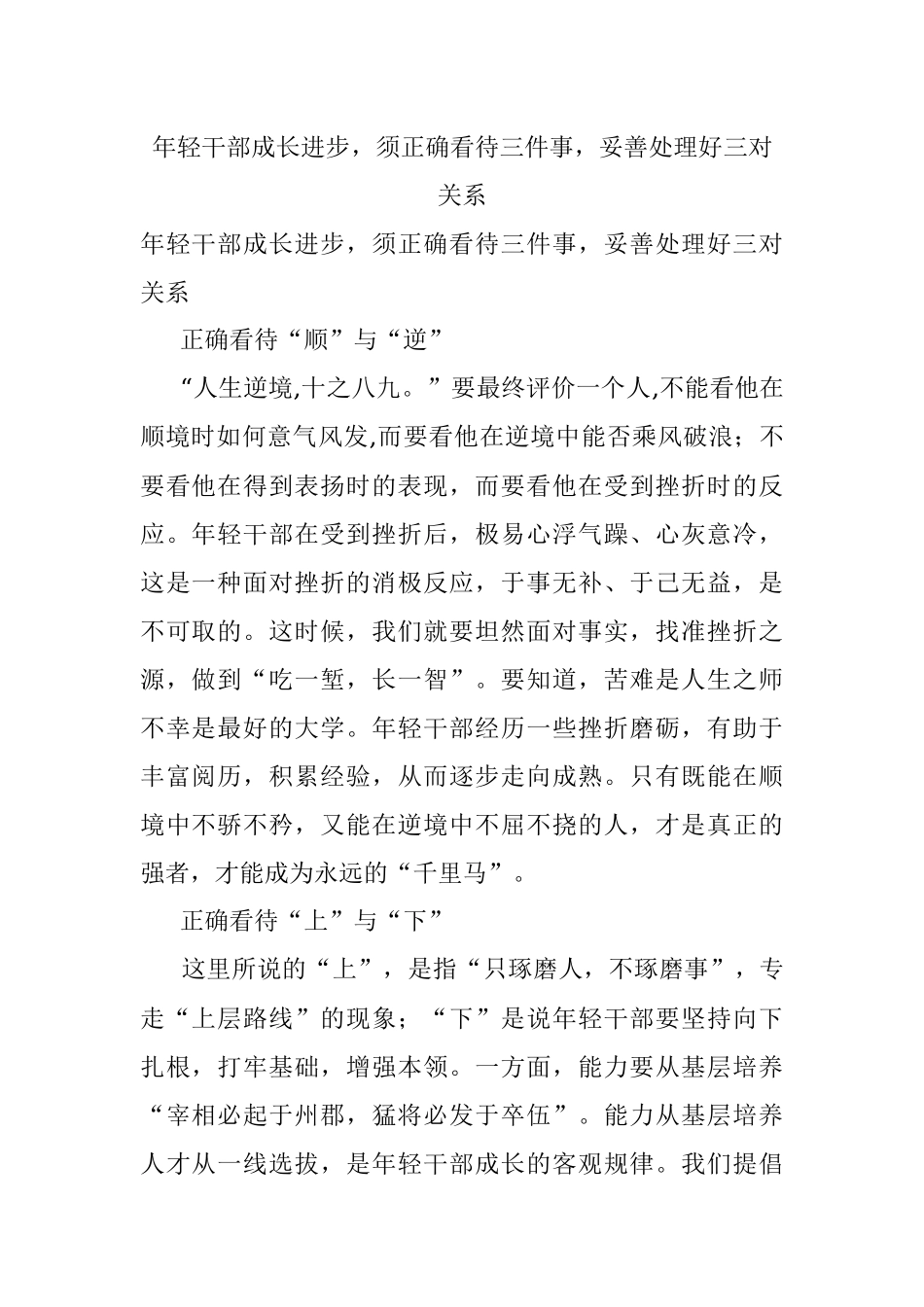 年轻干部成长进步，须正确看待三件事，妥善处理好三对关系

年轻干部成长进步，须正确看待三件事，妥善处理好三对关系

正确看待“顺”与“逆”

“人生逆境,十之八九。”要最终评价一个人,不能看他在顺境时如何意气风发,而要看他在逆境中能否乘风破浪；不要看他在得到表扬时的表现，而要看他在受到挫折时的反应。年轻干部在受到挫折后，极易心浮气躁、心灰意冷，这是一种面对挫折的消极反应，于事无补、于己无益，是不可取的。这时候，我们就要坦然面对事实，找准挫折之源，做到“吃一堑，长一智”。要知道，苦难是人生之师不幸是最好的大学。年轻干部经历一些挫折磨砺，有助于丰富阅历，积累经验，从而逐步走向成熟。只有既能在顺境中不骄不矜，又能在逆境中不屈不挠的人，才是真正的强者，才能成为永远的“千里马”。

正确看待“上”与“下”

这里所说的“上”，是指“只琢磨人，不琢磨事”，专走“上层路线”的现象；“下”是说年轻干部要坚持向下扎根，打牢基础，增强本领。一方面，能力要从基层培养“宰相必起于州郡，猛将必发于卒伍”。能力从基层培养人才从一线选拔，是年轻干部成长的客观规律。我们提倡